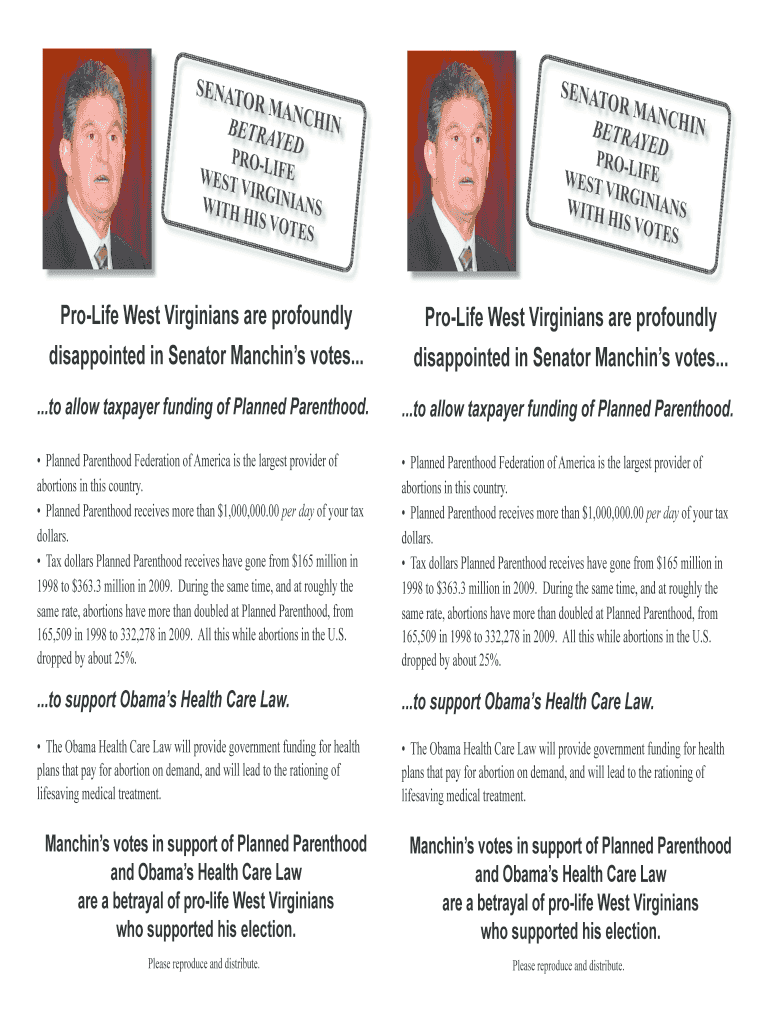 SENATOR MANCHIN BETRAYED PRO-LIFE WEST VIRGINIANS WITH HIS VOTES

Pro-Life West Virginians are profoundly disappointed in Senator Manchin's votes...

...to allow taxpayer funding of Planned Parenthood.

• Planned Parenthood Federation of America is the largest provider of abortions in this country.
• Planned Parenthood receives more than $1,000,000.00 per day of your tax dollars.
• Tax dollars Planned Parenthood receives have gone from $165 million in 1998 to $363.3 million in 2009. During the same time, and at roughly the same rate, abortions have more than doubled at Planned Parenthood, from 165,509 in 1998 to 332,278 in 2009. All this while abortions in the U.S. dropped by about 25%.

...to support Obama's Health Care Law.

• The Obama Health Care Law will provide government funding for health plans that pay for abortion on demand, and will lead to the rationing of lifesaving medical treatment.

Manchin's votes in support of Planned Parenthood and Obama's Health Care Law are a betrayal of pro-life West Virginians who supported his election.

Please reproduce and distribute.

SENATOR MANCHIN BETRAYED PRO-LIFE WEST VIRGINIANS WITH HIS VOTES

Pro-Life West Virginians are profoundly disappointed in Senator Manchin's votes...

...to allow taxpayer funding of Planned Parenthood.

• Planned Parenthood Federation of America is the largest provider of abortions in this country.
• Planned Parenthood receives more than $1,000,000.00 per day of your tax dollars.
• Tax dollars Planned Parenthood receives have gone from $165 million in 1998 to $363.3 million in 2009. During the same time, and at roughly the same rate, abortions have more than doubled at Planned Parenthood, from 165,509 in 1998 to 332,278 in 2009. All this while abortions in the U.S. dropped by about 25%.

...to support Obama's Health Care Law.

• The Obama Health Care Law will provide government funding for health plans that pay for abortion on demand, and will lead to the rationing of lifesaving medical treatment.

Manchin's votes in support of Planned Parenthood and Obama's Health Care Law are a betrayal of pro-life West Virginians who supported his election.

Please reproduce and distribute.